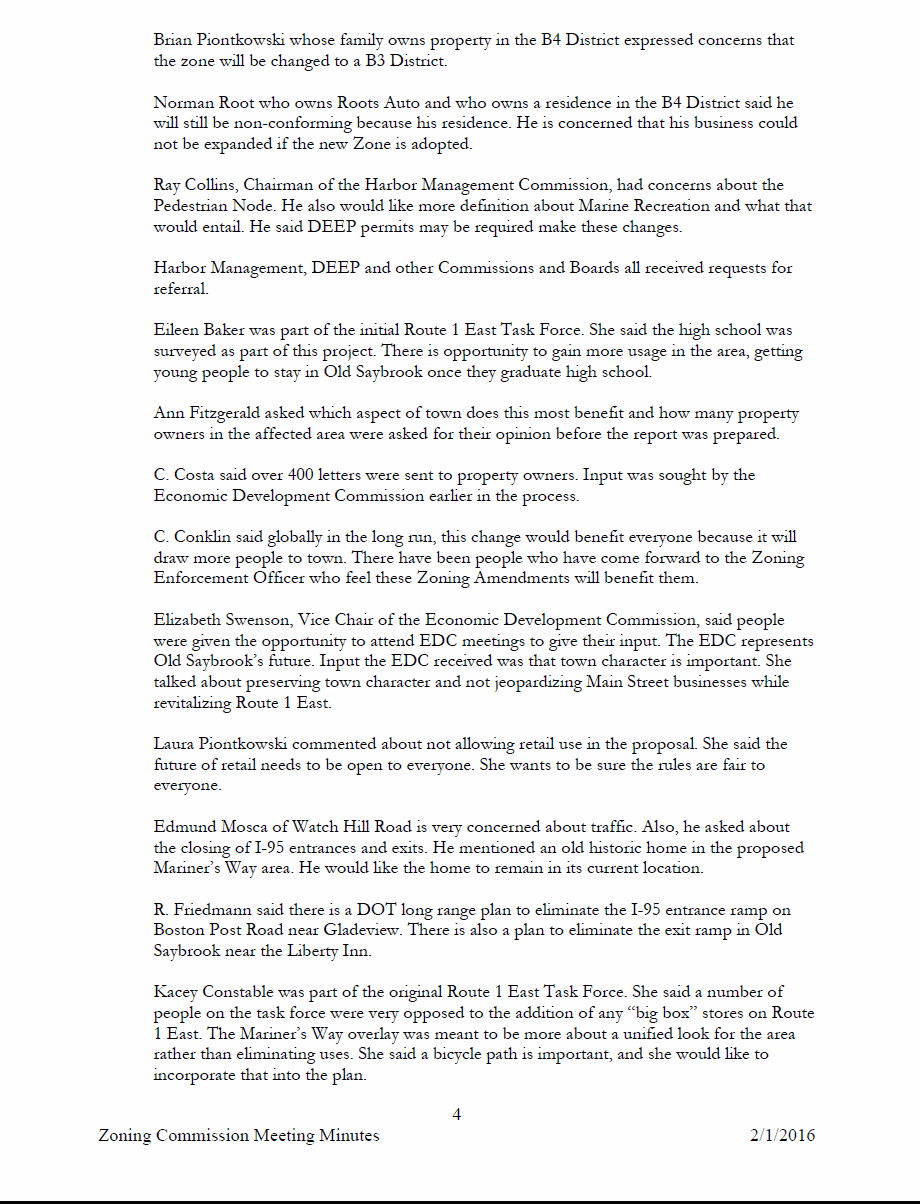 Brian Piontkowski whose family owns property in the B4 District expressed concerns that the zone will be changed to a B3 District.

Norman Root who owns Roots Auto and who owns a residence in the B4 District said he will still be non-conforming because his residence. He is concerned that his business could not be expanded if the new Zone is adopted.

Ray Collins, Chairman of the Harbor Management Commission, had concerns about the Pedestrian Node. He also would like more definition about Marine Recreation and what that would entail. He said DEEP permits may be required make these changes.

Harbor Management, DEEP and other Commissions and Boards all received requests for referral.

Eileen Baker was part of the initial Route 1 East Task Force. She said the high school was surveyed as part of this project. There is opportunity to gain more usage in the area, getting young people to stay in Old Saybrook once they graduate high school.

Ann Fitzgerald asked which aspect of town does this most benefit and how many property owners in the affected area were asked for their opinion before the report was prepared.

C. Costa said over 400 letters were sent to property owners. Input was sought by the Economic Development Commission earlier in the process.

C. Conklin said globally in the long run, this change would benefit everyone because it will draw more people to town. There have been people who have come forward to the Zoning Enforcement Officer who feel these Zoning Amendments will benefit them.

Elizabeth Swenson, Vice Chair of the Economic Development Commission, said people were given the opportunity to attend EDC meetings to give their input. The EDC represents Old Saybrook's future. Input the EDC received was that town character is important. She talked about preserving town character and not jeopardizing Main Street businesses while revitalizing Route 1 East.

Laura Piontkowski commented about not allowing retail use in the proposal. She said the future of retail needs to be open to everyone. She wants to be sure the rules are fair to everyone.

Edmund Mosca of Watch Hill Road is very concerned about traffic. Also, he asked about the closing of I-95 entrances and exits. He mentioned an old historic home in the proposed Mariner's Way area. He would like the home to remain in its current location.

R. Friedmann said there is a DOT long range plan to eliminate the I-95 entrance ramp on Boston Post Road near Gladeview. There is also a plan to eliminate the exit ramp in Old Saybrook near the Liberty Inn.

Kacey Constable was part of the original Route 1 East Task Force. She said a number of people on the task force were very opposed to the addition of any "big box" stores on Route 1 East. The Mariner's Way overlay was meant to be more about a unified look for the area rather than eliminating uses. She said a bicycle path is important, and she would like to incorporate that into the plan.

4

Zoning Commission Meeting Minutes 2/1/2016